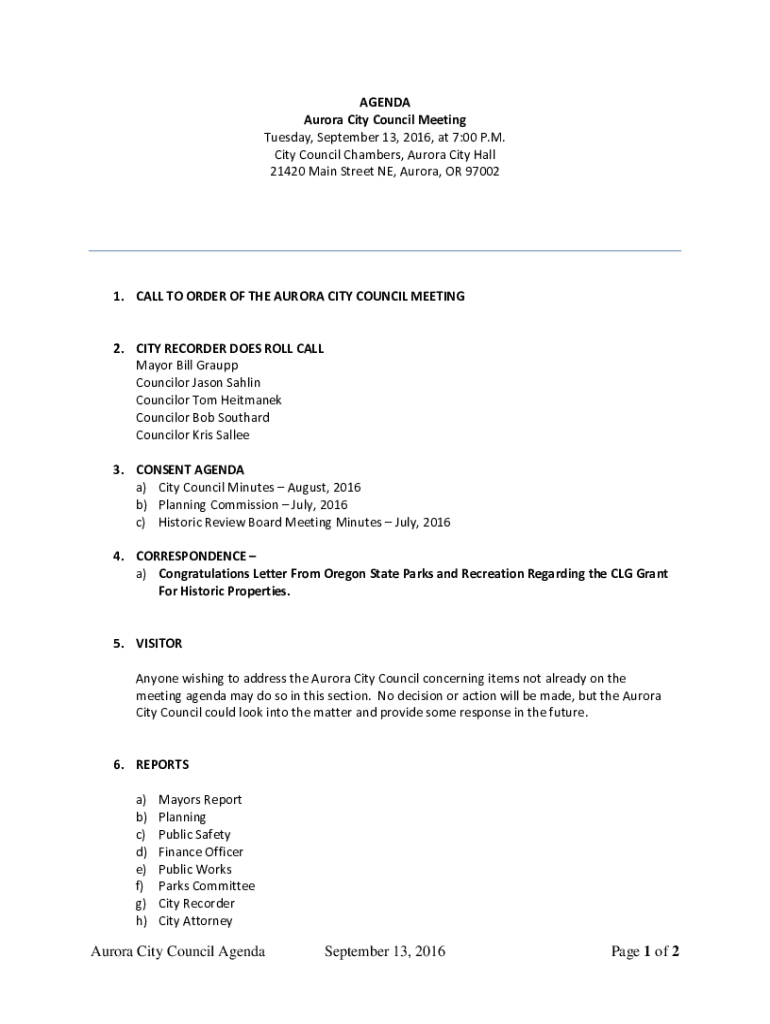 AGENDA
Aurora City Council Meeting
Tuesday, September 13, 2016, at 7:00 P.M.
City Council Chambers, Aurora City Hall
21420 Main Street NE, Aurora, OR 97002

1. CALL TO ORDER OF THE AURORA CITY COUNCIL MEETING

2. CITY RECORDER DOES ROLL CALL
Mayor Bill Graupp
Councilor Jason Sahlin
Councilor Tom Heitmanek
Councilor Bob Southard
Councilor Kris Sallee

3. CONSENT AGENDA
a) City Council Minutes – August, 2016
b) Planning Commission – July, 2016
c) Historic Review Board Meeting Minutes – July, 2016

4. CORRESPONDENCE –
a) Congratulations Letter From Oregon State Parks and Recreation Regarding the CLG Grant For Historic Properties.

5. VISITOR

Anyone wishing to address the Aurora City Council concerning items not already on the meeting agenda may do so in this section. No decision or action will be made, but the Aurora City Council could look into the matter and provide some response in the future.

6. REPORTS

a) Mayors Report
b) Planning
c) Public Safety
d) Finance Officer
e) Public Works
f) Parks Committee
g) City Recorder
h) City Attorney

Aurora City Council Agenda September 13, 2016 Page 1 of 2